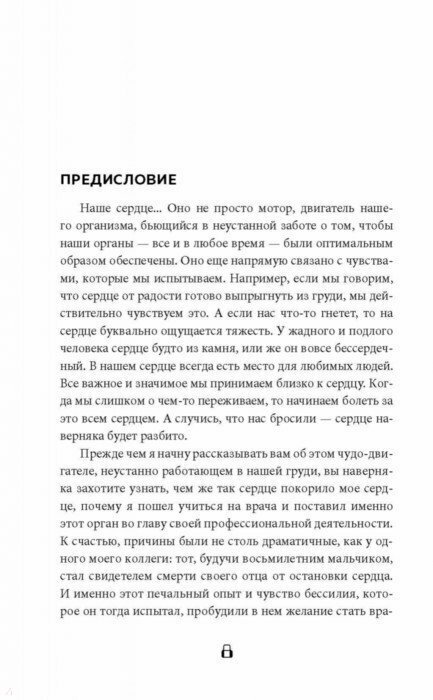 ПРЕДИСЛОВИЕ

Наше сердце... Оно не просто мотор, двигатель нашего организма, бьющийся в неустанной заботе о том, чтобы наши органы — все и в любое время — были оптимальным образом обеспечены. Оно еще напрямую связано с чувствами, которые мы испытываем. Например, если мы говорим, что сердце от радости готово выпрыгнуть из груди, мы действительно чувствуем это. А если нас что-то гнетет, то на сердце буквально ощущается тяжесть. У жадного и подлого человека сердце будто из камня, или же он вовсе бессердечный. В нашем сердце всегда есть место для любимых людей. Все важное и значимое мы принимаем близко к сердцу. Когда мы слишком о чем-то переживаем, то начинаем болеть за это всем сердцем. А случись, что нас бросили — сердце наверняка будет разбито.

Прежде чем я начну рассказывать вам об этом чудо-двигателе, неустанно работающем в нашей груди, вы наверняка захотите узнать, чем же так сердце покорило мое сердце, почему я пошел учиться на врача и поставил именно этот орган во главу своей профессиональной деятельности. К счастью, причины были не столь драматичные, как у одного моего коллеги: тот, будучи восьмилетним мальчиком, стал свидетелем смерти своего отца от остановки сердца. И именно этот печальный опыт и чувство бессилия, которое он тогда испытал, пробудили в нем желание стать вра-

8